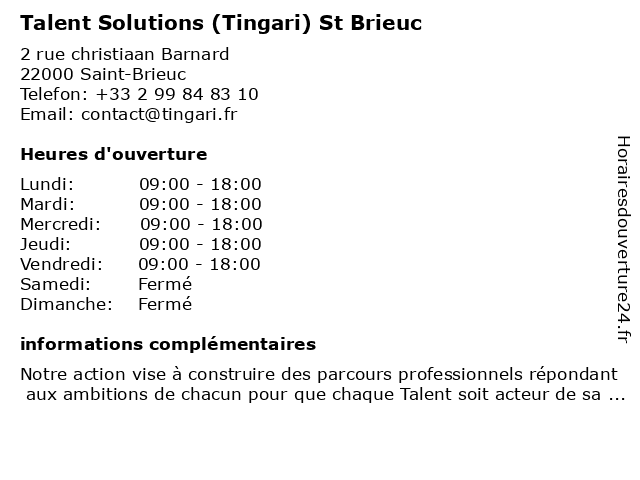 Talent Solutions (Tingari) St Brieuc

2 rue christiaan Barnard
22000 Saint-Brieuc
Telefon: +33 2 99 84 83 10
Email: contact@tingari.fr

Heures d'ouverture

| Lundi: | 09:00 - 18:00 |
|---|---|
| Mardi: | 09:00 - 18:00 |
| Mercredi: | 09:00 - 18:00 |
| Jeudi: | 09:00 - 18:00 |
| Vendredi: | 09:00 - 18:00 |
| Samedi: | Fermé |
| Dimanche: | Fermé |

informations complémentaires

Notre action vise à construire des parcours professionnels répondant aux ambitions de chacun pour que chaque Talent soit acteur de sa ...

Horairesdouverture24.fr